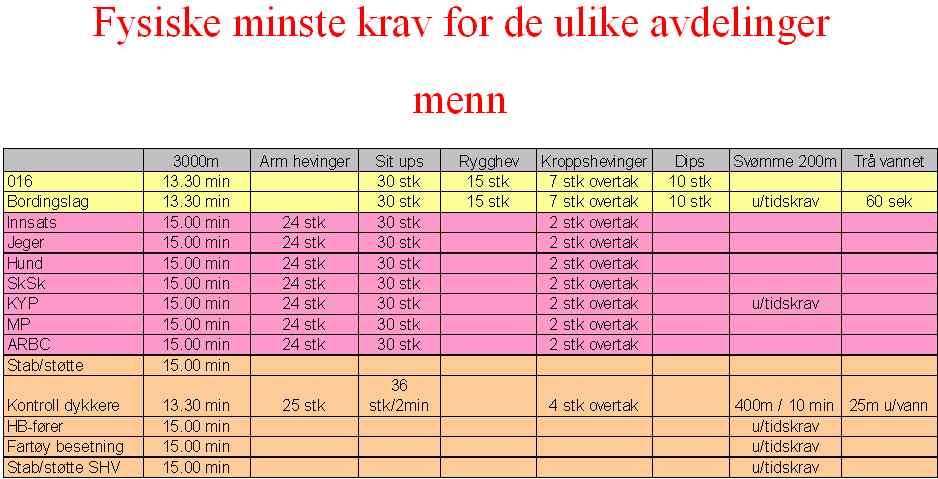 Fysiske minste krav for de ulike avdelinger

menn

| | 3000m | Arm hevinger | Sit ups | Rygghev | Kroppshevinger | Dips | Svømme 200m | Trå vannet |
|---|---|---|---|---|---|---|---|---|
| 016 | 13.30 min | | 30 stk | 15 stk | 7 stk overtak | 10 stk | | |
| Bordingslag | 13.30 min | | 30 stk | 15 stk | 7 stk overtak | 10 stk | u/tidskrav | 60 sek |
| Innsats | 15.00 min | 24 stk | 30 stk | | 2 stk overtak | | | |
| Jeger | 15.00 min | 24 stk | 30 stk | | 2 stk overtak | | | |
| Hund | 15.00 min | 24 stk | 30 stk | | 2 stk overtak | | | |
| SkSk | 15.00 min | 24 stk | 30 stk | | 2 stk overtak | | | |
| KYP | 15.00 min | 24 stk | 30 stk | | 2 stk overtak | | u/tidskrav | |
| MP | 15.00 min | 24 stk | 30 stk | | 2 stk overtak | | | |
| ARBC | 15.00 min | 24 stk | 30 stk | | 2 stk overtak | | | |
| Stab/støtte | 15.00 min | | | | | | | |
| Kontroll dykkere | 13.30 min | 25 stk | 36 stk/2min | | 4 stk overtak | | 400m / 10 min | 25m u/vann |
| HB-fører | 15.00 min | | | | | | u/tidskrav | |
| Fartøy besetning | 15.00 min | | | | | | u/tidskrav | |
| Stab/støtte SHV | 15.00 min | | | | | | u/tidskrav | |